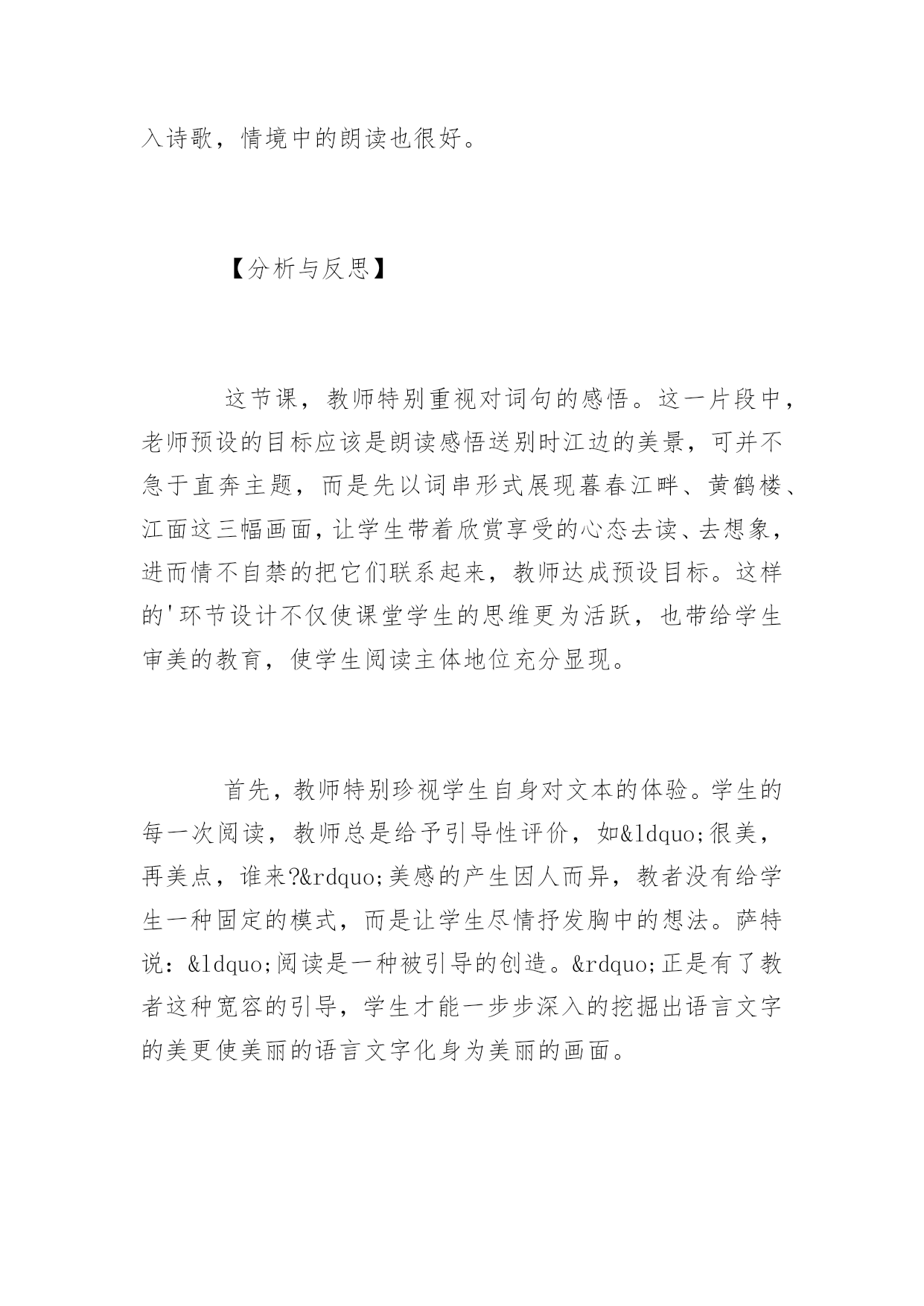 入诗歌，情境中的朗读也很好。

【分析与反思】

这节课，教师特别重视对词句的感悟。这一片段中，老师预设的目标应该是朗读感悟送别时江边的美景，可并不急于直奔主题，而是先以词串形式展现暮春江畔、黄鹤楼、江面这三幅画面，让学生带着欣赏享受的心态去读、去想象，进而情不自禁的把它们联系起来，教师达成预设目标。这样的'环节设计不仅使课堂学生的思维更为活跃，也带给学生审美的教育，使学生阅读主体地位充分显现。

首先，教师特别珍视学生自身对文本的体验。学生的每一次阅读，教师总是给予引导性评价，如&ldquo;很美，再美点，谁来?&rdquo;美感的产生因人而异，教者没有给学生一种固定的模式，而是让学生尽情抒发胸中的想法。萨特说：&ldquo;阅读是一种被引导的创造。&rdquo;正是有了教者这种宽容的引导，学生才能一步步深入的挖掘出语言文字的美更使美丽的语言文字化身为美丽的画面。